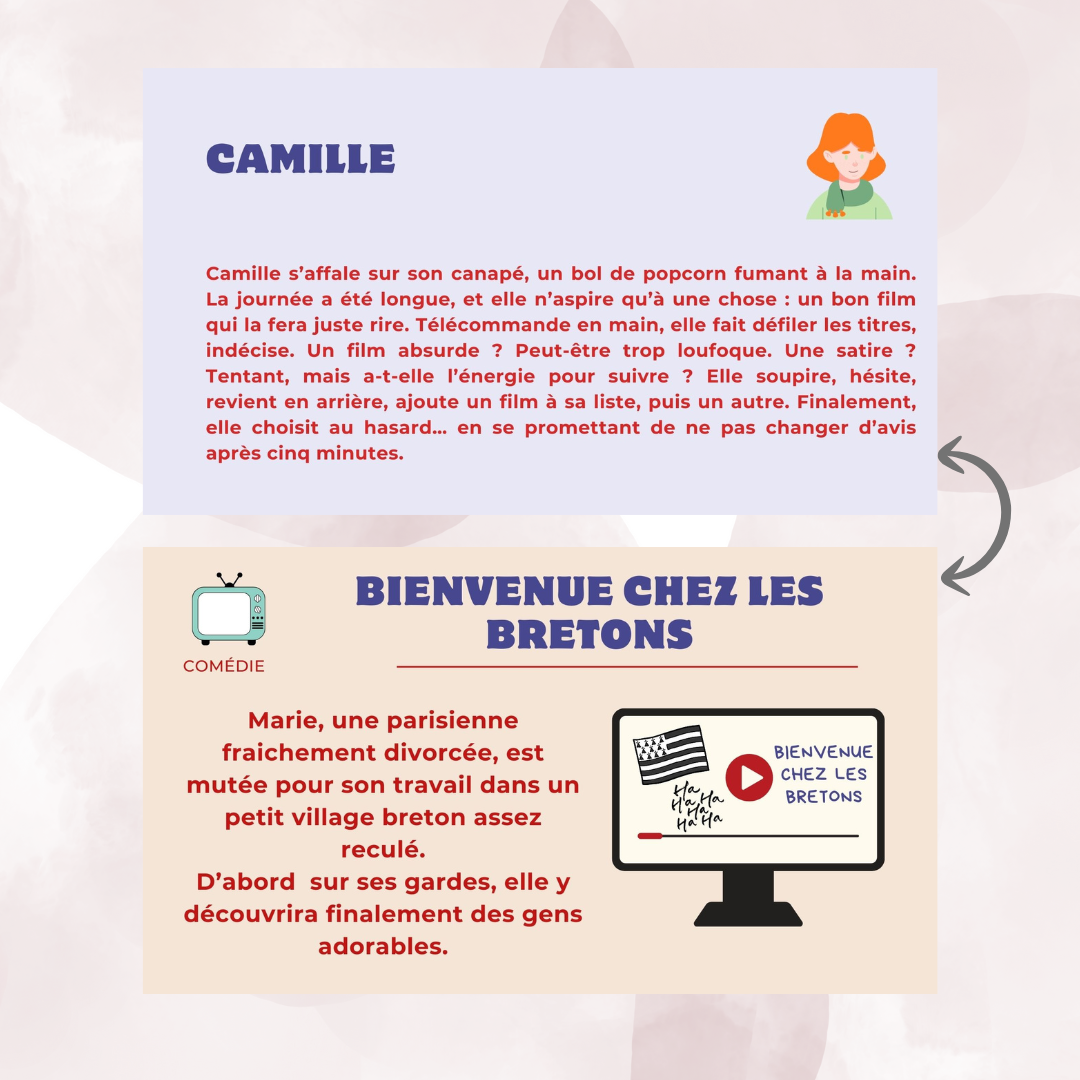 CAMILLE

Camille s'affale sur son canapé, un bol de popcorn fumant à la main. La journée a été longue, et elle n'aspire qu'à une chose : un bon film qui la fera juste rire. Télécommande en main, elle fait défiler les titres, indécise. Un film absurde ? Peut-être trop loufoque. Une satire ? Tentant, mais a-t-elle l'énergie pour suivre ? Elle soupire, hésite, revient en arrière, ajoute un film à sa liste, puis un autre. Finalement, elle choisit au hasard… en se promettant de ne pas changer d'avis après cinq minutes.

COMÉDIE

BIENVENUE CHEZ LES BRETONS

Marie, une parisienne fraichement divorcée, est mutée pour son travail dans un petit village breton assez reculé.
D'abord sur ses gardes, elle y découvrira finalement des gens adorables.

Ha Ha Ha Ha Ha Ha

BIENVENUE CHEZ LES BRETONS